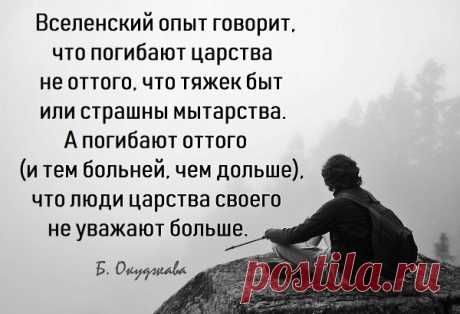 Вселенский опыт говорит,
что погибают царства
не оттого, что тяжек быт
или страшны мытарства.
А погибают оттого
(и тем больней, чем дольше),
что люди царства своего
не уважают больше.

Б. Окуджава

postila.ru